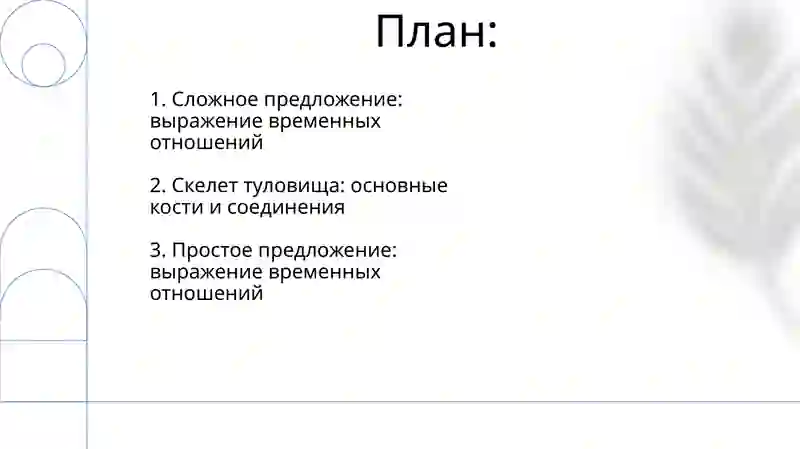 План:

1. Сложное предложение: выражение временных отношений

2. Скелет туловища: основные кости и соединения

3. Простое предложение: выражение временных отношений